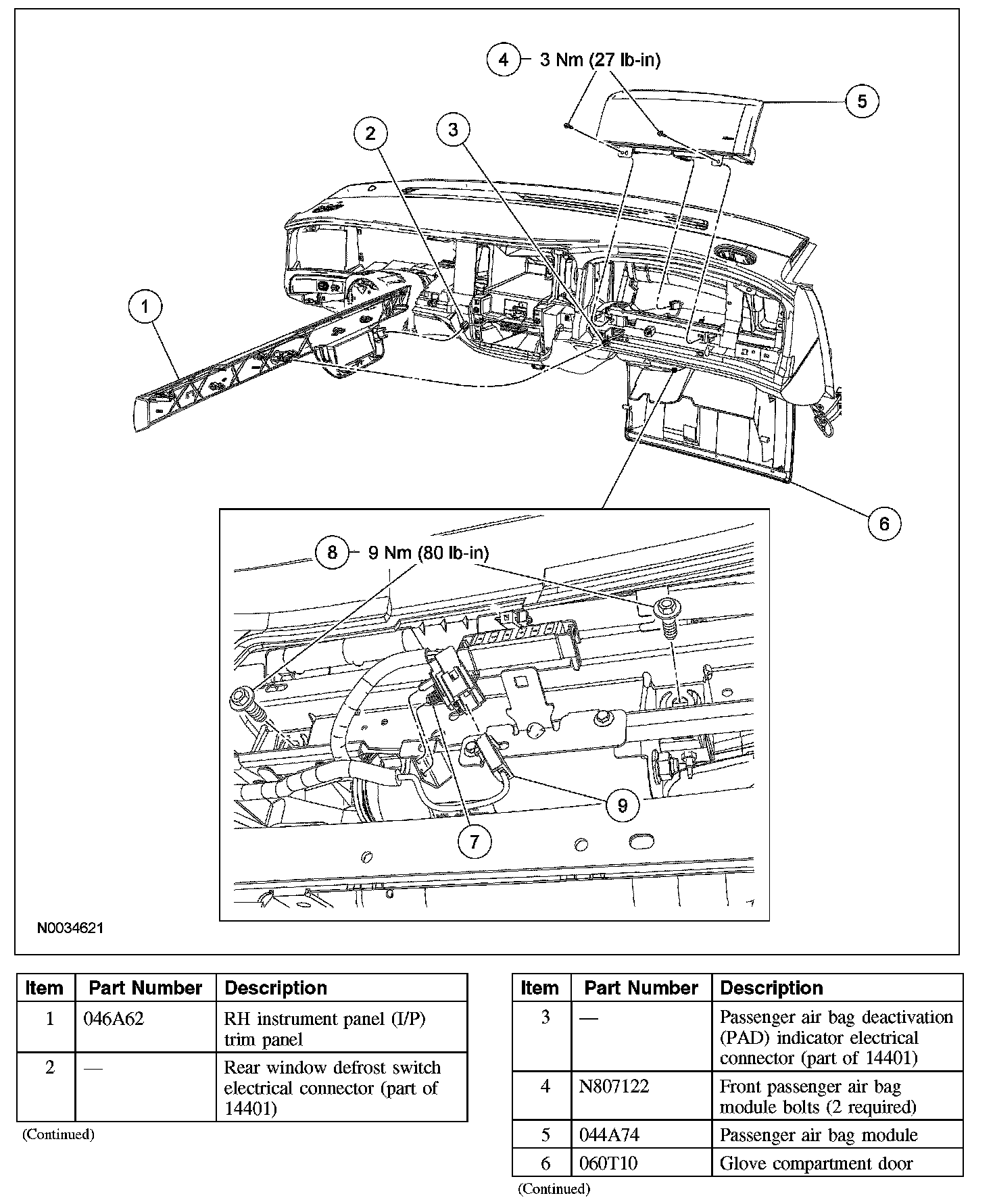 4 3 Nm (27 lb-in)

5

2

3

1

6

8 9 Nm (80 lb-in)

9

7

N0034621

| Item | Part Number | Description |
|---|---|---|
| 1 | 046A62 | RH instrument panel (I/P) trim panel |
| 2 | — | Rear window defrost switch electrical connector (part of 14401) |

(Continued)

| Item | Part Number | Description |
|---|---|---|
| 3 | — | Passenger air bag deactivation (PAD) indicator electrical connector (part of 14401) |
| 4 | N807122 | Front passenger air bag module bolts (2 required) |
| 5 | 044A74 | Passenger air bag module |
| 6 | 060T10 | Glove compartment door |

(Continued)